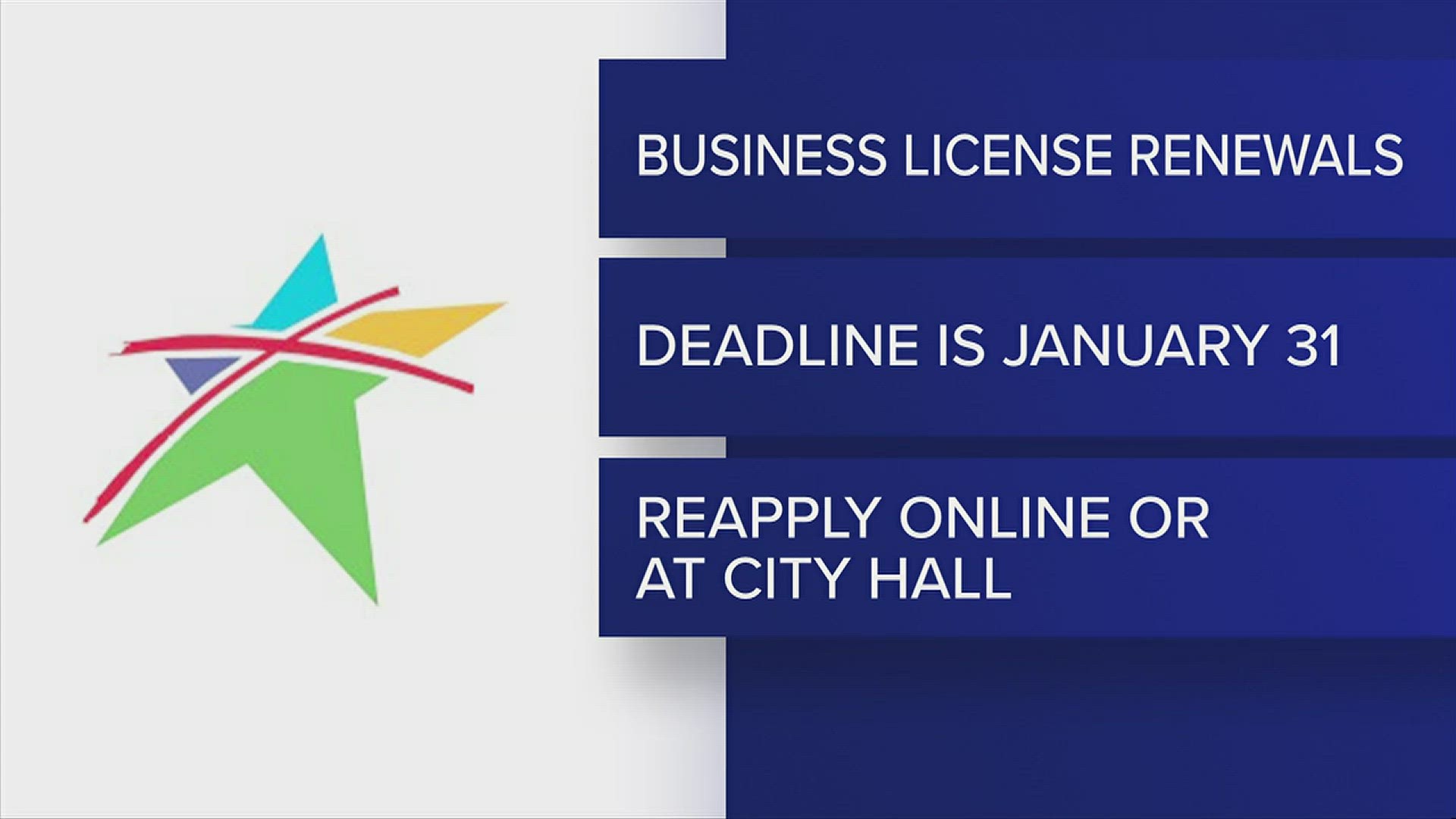 BUSINESS LICENSE RENEWALS

DEADLINE IS JANUARY 31

REAPPLY ONLINE OR AT CITY HALL